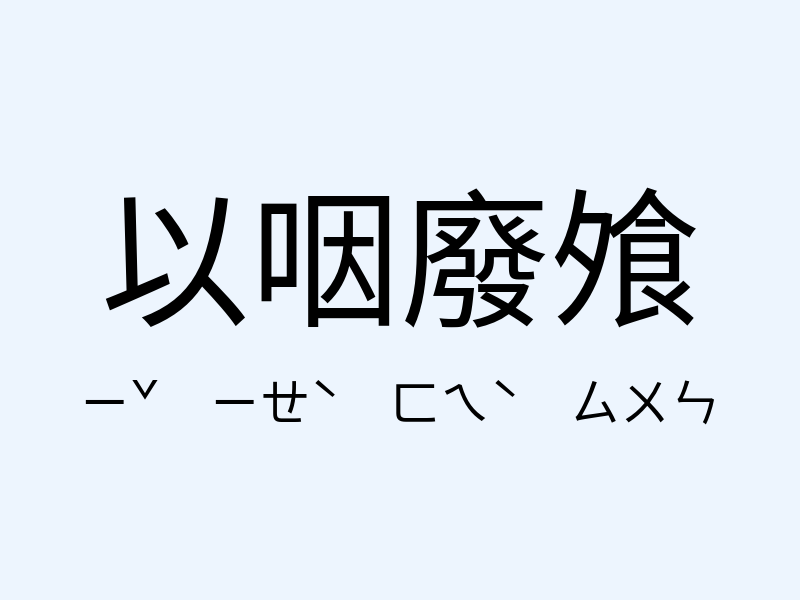 以咽廢飧

ㄧˇ ㄧㄝˋ ㄈㄟˋ ㄙㄨㄣ